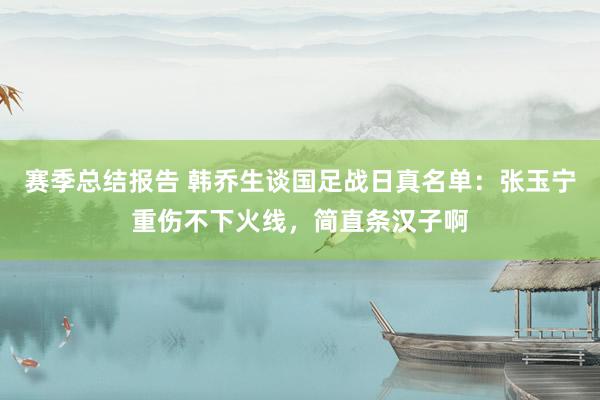 赛季总结报告 韩乔生谈国足战日真名单：张玉宁重伤不下火线，简直条汉子啊